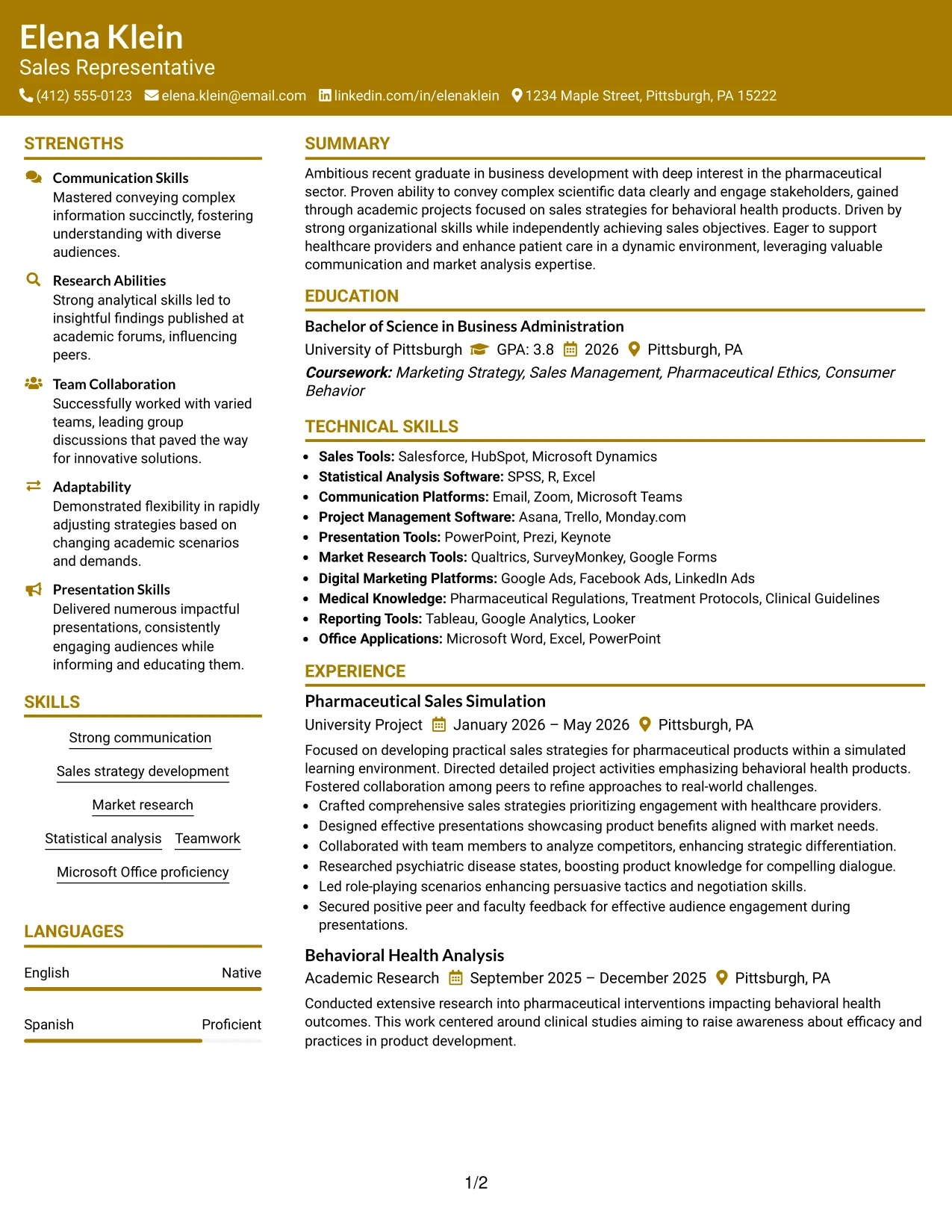 Elena Klein
Sales Representative
(412) 555-0123 elena.klein@email.com linkedin.com/in/elenaklein 1234 Maple Street, Pittsburgh, PA 15222

STRENGTHS

Communication Skills
Mastered conveying complex information succinctly, fostering understanding with diverse audiences.

Research Abilities
Strong analytical skills led to insightful findings published at academic forums, influencing peers.

Team Collaboration
Successfully worked with varied teams, leading group discussions that paved the way for innovative solutions.

Adaptability
Demonstrated flexibility in rapidly adjusting strategies based on changing academic scenarios and demands.

Presentation Skills
Delivered numerous impactful presentations, consistently engaging audiences while informing and educating them.

SKILLS

Strong communication
Sales strategy development
Market research
Statistical analysis
Teamwork
Microsoft Office proficiency

LANGUAGES

English Native

Spanish Proficient

SUMMARY

Ambitious recent graduate in business development with deep interest in the pharmaceutical sector. Proven ability to convey complex scientific data clearly and engage stakeholders, gained through academic projects focused on sales strategies for behavioral health products. Driven by strong organizational skills while independently achieving sales objectives. Eager to support healthcare providers and enhance patient care in a dynamic environment, leveraging valuable communication and market analysis expertise.

EDUCATION

Bachelor of Science in Business Administration
University of Pittsburgh GPA: 3.8 2026 Pittsburgh, PA
Coursework: Marketing Strategy, Sales Management, Pharmaceutical Ethics, Consumer Behavior

TECHNICAL SKILLS

• Sales Tools: Salesforce, HubSpot, Microsoft Dynamics
• Statistical Analysis Software: SPSS, R, Excel
• Communication Platforms: Email, Zoom, Microsoft Teams
• Project Management Software: Asana, Trello, Monday.com
• Presentation Tools: PowerPoint, Prezi, Keynote
• Market Research Tools: Qualtrics, SurveyMonkey, Google Forms
• Digital Marketing Platforms: Google Ads, Facebook Ads, LinkedIn Ads
• Medical Knowledge: Pharmaceutical Regulations, Treatment Protocols, Clinical Guidelines
• Reporting Tools: Tableau, Google Analytics, Looker
• Office Applications: Microsoft Word, Excel, PowerPoint

EXPERIENCE

Pharmaceutical Sales Simulation
University Project January 2026 – May 2026 Pittsburgh, PA
Focused on developing practical sales strategies for pharmaceutical products within a simulated learning environment. Directed detailed project activities emphasizing behavioral health products. Fostered collaboration among peers to refine approaches to real-world challenges.
• Crafted comprehensive sales strategies prioritizing engagement with healthcare providers.
• Designed effective presentations showcasing product benefits aligned with market needs.
• Collaborated with team members to analyze competitors, enhancing strategic differentiation.
• Researched psychiatric disease states, boosting product knowledge for compelling dialogue.
• Led role-playing scenarios enhancing persuasive tactics and negotiation skills.
• Secured positive peer and faculty feedback for effective audience engagement during presentations.

Behavioral Health Analysis
Academic Research September 2025 – December 2025 Pittsburgh, PA
Conducted extensive research into pharmaceutical interventions impacting behavioral health outcomes. This work centered around clinical studies aiming to raise awareness about efficacy and practices in product development.

1/2